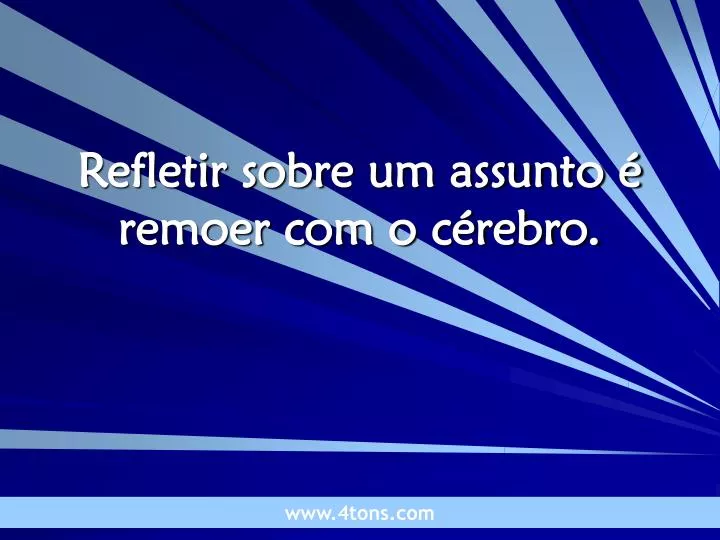 Refletir sobre um assunto é remoer com o cérebro.

www.4tons.com